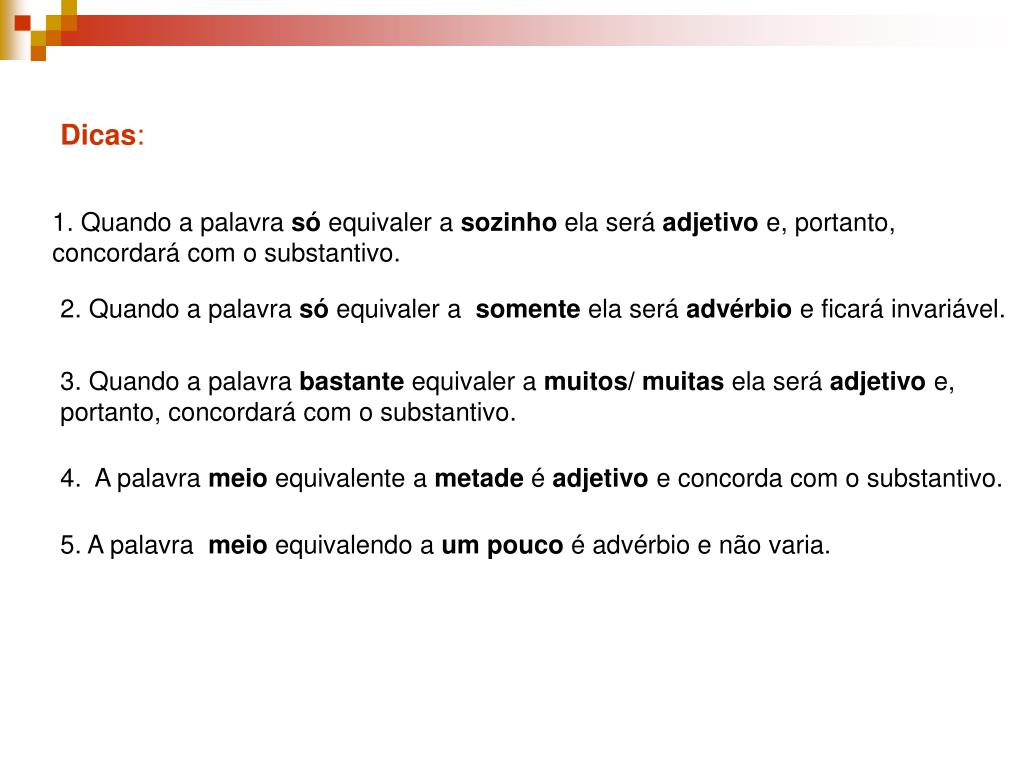 Dicas:

1. Quando a palavra só equivaler a sozinho ela será adjetivo e, portanto, concordará com o substantivo.

2. Quando a palavra só equivaler a somente ela será advérbio e ficará invariável.

3. Quando a palavra bastante equivaler a muitos/ muitas ela será adjetivo e, portanto, concordará com o substantivo.

4. A palavra meio equivalente a metade é adjetivo e concorda com o substantivo.

5. A palavra meio equivalendo a um pouco é advérbio e não varia.